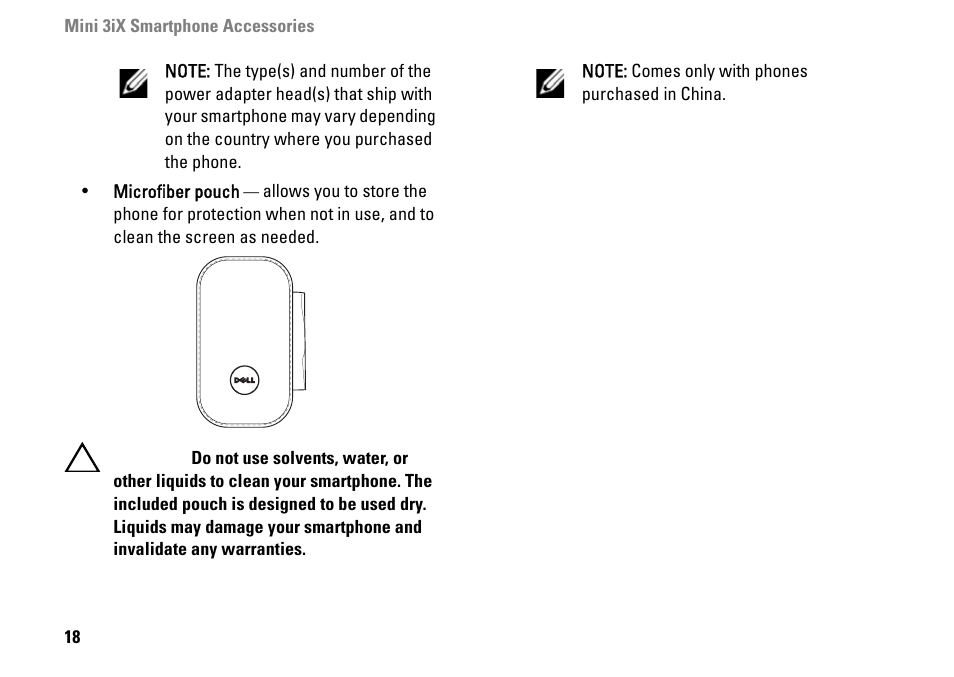 Mini 3iX Smartphone Accessories

NOTE: The type(s) and number of the power adapter head(s) that ship with your smartphone may vary depending on the country where you purchased the phone.

• Microfiber pouch — allows you to store the phone for protection when not in use, and to clean the screen as needed.

DELL

Do not use solvents, water, or other liquids to clean your smartphone. The included pouch is designed to be used dry. Liquids may damage your smartphone and invalidate any warranties.

NOTE: Comes only with phones purchased in China.

18